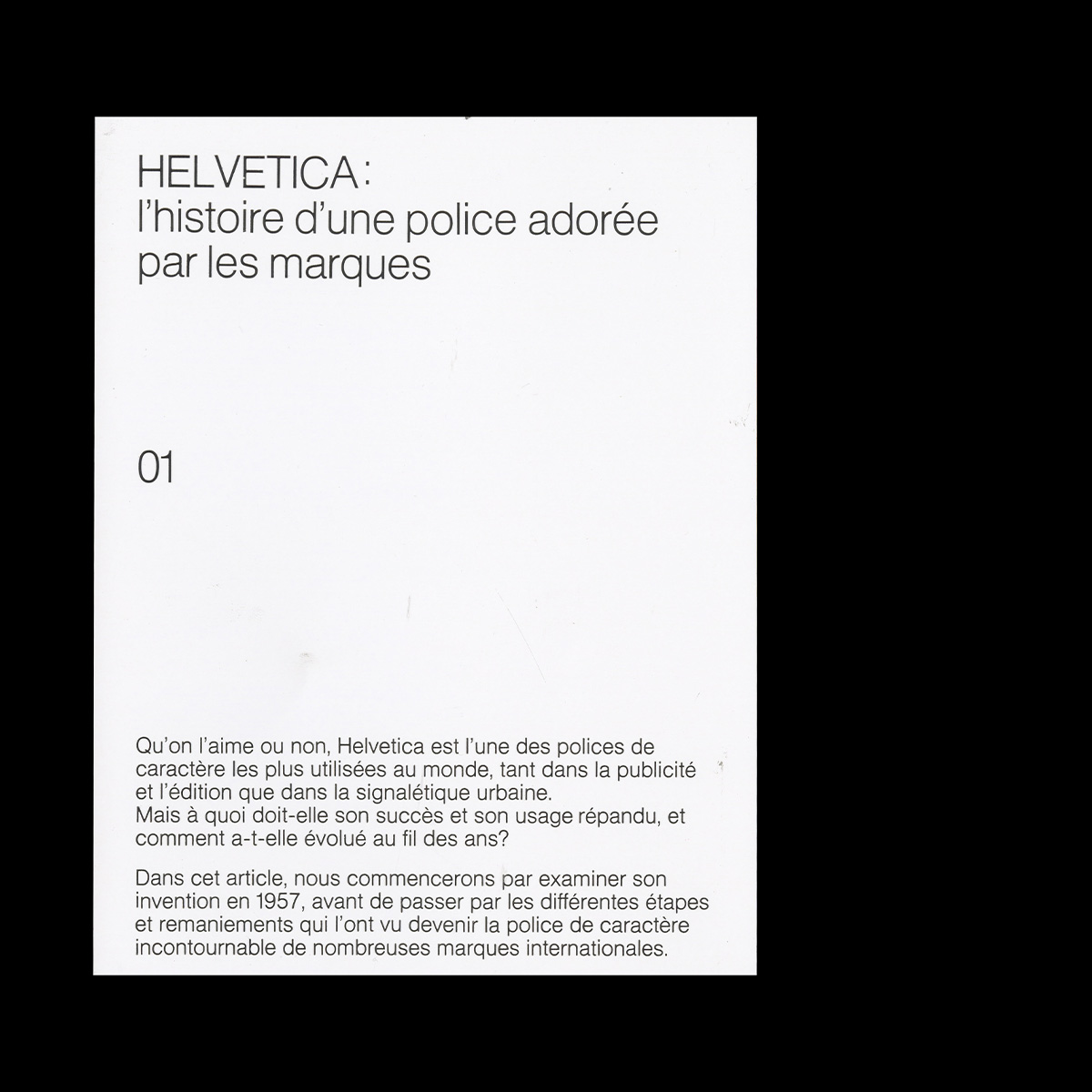 HELVETICA:
l'histoire d'une police adorée par les marques

01

Qu'on l'aime ou non, Helvetica est l'une des polices de caractère les plus utilisées au monde, tant dans la publicité et l'édition que dans la signalétique urbaine.
Mais à quoi doit-elle son succès et son usage répandu, et comment a-t-elle évolué au fil des ans?

Dans cet article, nous commencerons par examiner son invention en 1957, avant de passer par les différentes étapes et remaniements qui l'ont vu devenir la police de caractère incontournable de nombreuses marques internationales.